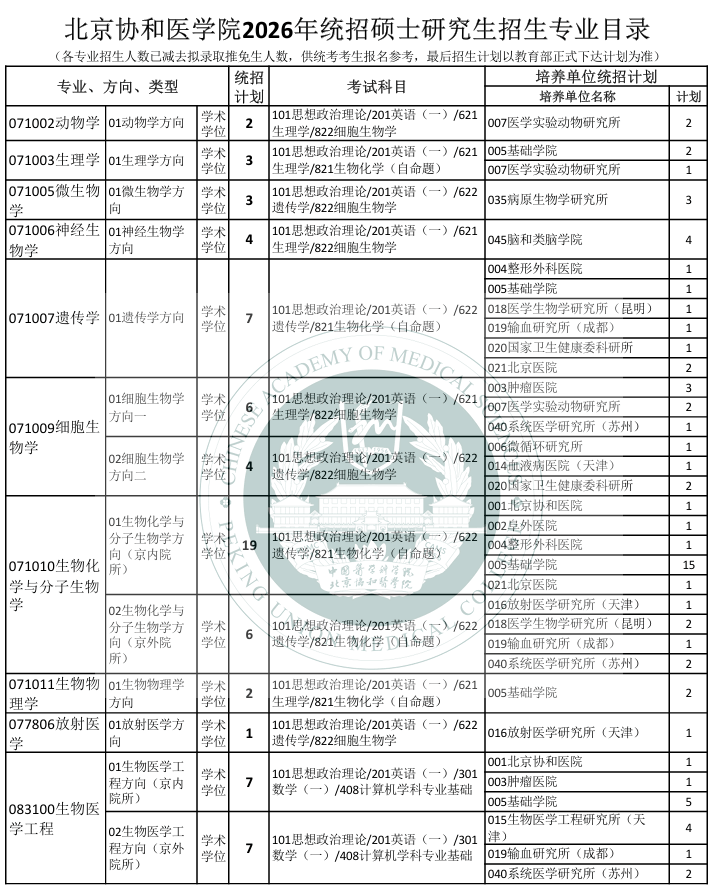 北京协和医学院2026年统招硕士研究生招生专业目录

（各专业招生人数已减去拟录取推免生人数，供统考考生报名参考，最后招生计划以教育部正式下达计划为准）

| 专业、方向、类型 | | | 统招计划 | 考试科目 | 培养单位统招计划 培养单位名称 | 计划 |
|---|---|---|---|---|---|---|
| 071002动物学 | 01动物学方向 | 学术学位 | 2 | 101思想政治理论/201英语（一）/621生理学/822细胞生物学 | 007医学实验动物研究所 | 2 |
| 071003生理学 | 01生理学方向 | 学术学位 | 3 | 101思想政治理论/201英语（一）/621生理学/821生物化学（自命题） | 005基础学院 | 2 |
| | | | | | 007医学实验动物研究所 | 1 |
| 071005微生物学 | 01微生物学方向 | 学术学位 | 3 | 101思想政治理论/201英语（一）/622遗传学/822细胞生物学 | 035病原生物学研究所 | 3 |
| 071006神经生物学 | 01神经生物学方向 | 学术学位 | 4 | 101思想政治理论/201英语（一）/621生理学/822细胞生物学 | 045脑和类脑学院 | 4 |
| 071007遗传学 | 01遗传学方向 | 学术学位 | 7 | 101思想政治理论/201英语（一）/622遗传学/821生物化学（自命题） | 004整形外科医院 | 1 |
| | | | | | 005基础学院 | 1 |
| | | | | | 018医学生物学研究所（昆明） | 1 |
| | | | | | 019输血研究所（成都） | 1 |
| | | | | | 020国家卫生健康委科研所 | 1 |
| | | | | | 021北京医院 | 2 |
| 071009细胞生物学 | 01细胞生物学方向一 | 学术学位 | 6 | 101思想政治理论/201英语（一）/621生理学/822细胞生物学 | 003肿瘤医院 | 3 |
| | | | | | 007医学实验动物研究所 | 2 |
| | | | | | 040系统医学研究所（苏州） | 1 |
| | 02细胞生物学方向二 | 学术学位 | 4 | 101思想政治理论/201英语（一）/622遗传学/822细胞生物学 | 006微循环研究所 | 1 |
| | | | | | 014血液病医院（天津） | 1 |
| | | | | | 020国家卫生健康委科研所 | 2 |
| 071010生物化学与分子生物学 | 01生物化学与分子生物学方向（京内院所） | 学术学位 | 19 | 101思想政治理论/201英语（一）/622遗传学/821生物化学（自命题） | 001北京协和医院 | 1 |
| | | | | | 002阜外医院 | 1 |
| | | | | | 004整形外科医院 | 1 |
| | | | | | 005基础学院 | 15 |
| | | | | | 021北京医院 | 1 |
| | 02生物化学与分子生物学方向（京外院所） | 学术学位 | 6 | 101思想政治理论/201英语（一）/622遗传学/821生物化学（自命题） | 016放射医学研究所（天津） | 1 |
| | | | | | 018医学生物学研究所（昆明） | 2 |
| | | | | | 019输血研究所（成都） | 1 |
| | | | | | 040系统医学研究所（苏州） | 2 |
| 071011生物物理学 | 01生物物理学方向 | 学术学位 | 2 | 101思想政治理论/201英语（一）/621生理学/821生物化学（自命题） | 005基础学院 | 2 |
| 077806放射医学 | 01放射医学方向 | 学术学位 | 1 | 101思想政治理论/201英语（一）/622遗传学/822细胞生物学 | 016放射医学研究所（天津） | 1 |
| 083100生物医学工程 | 01生物医学工程方向（京内院所） | 学术学位 | 7 | 101思想政治理论/201英语（一）/301数学（一）/408计算机学科专业基础 | 001北京协和医院 | 1 |
| | | | | | 003肿瘤医院 | 1 |
| | | | | | 005基础学院 | 5 |
| | 02生物医学工程方向（京外院所） | 学术学位 | 7 | 101思想政治理论/201英语（一）/301数学（一）/408计算机学科专业基础 | 015生物医学工程研究所（天津） | 4 |
| | | | | | 019输血研究所（成都） | 1 |
| | | | | | 040系统医学研究所（苏州） | 2 |

CHINESE ACADEMY OF MEDICAL SCIENCES PEKING UNION MEDICAL COLLEGE
中国医学科学院 北京协和医学院